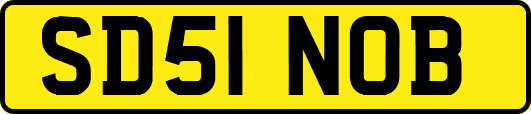 SD51 NOB